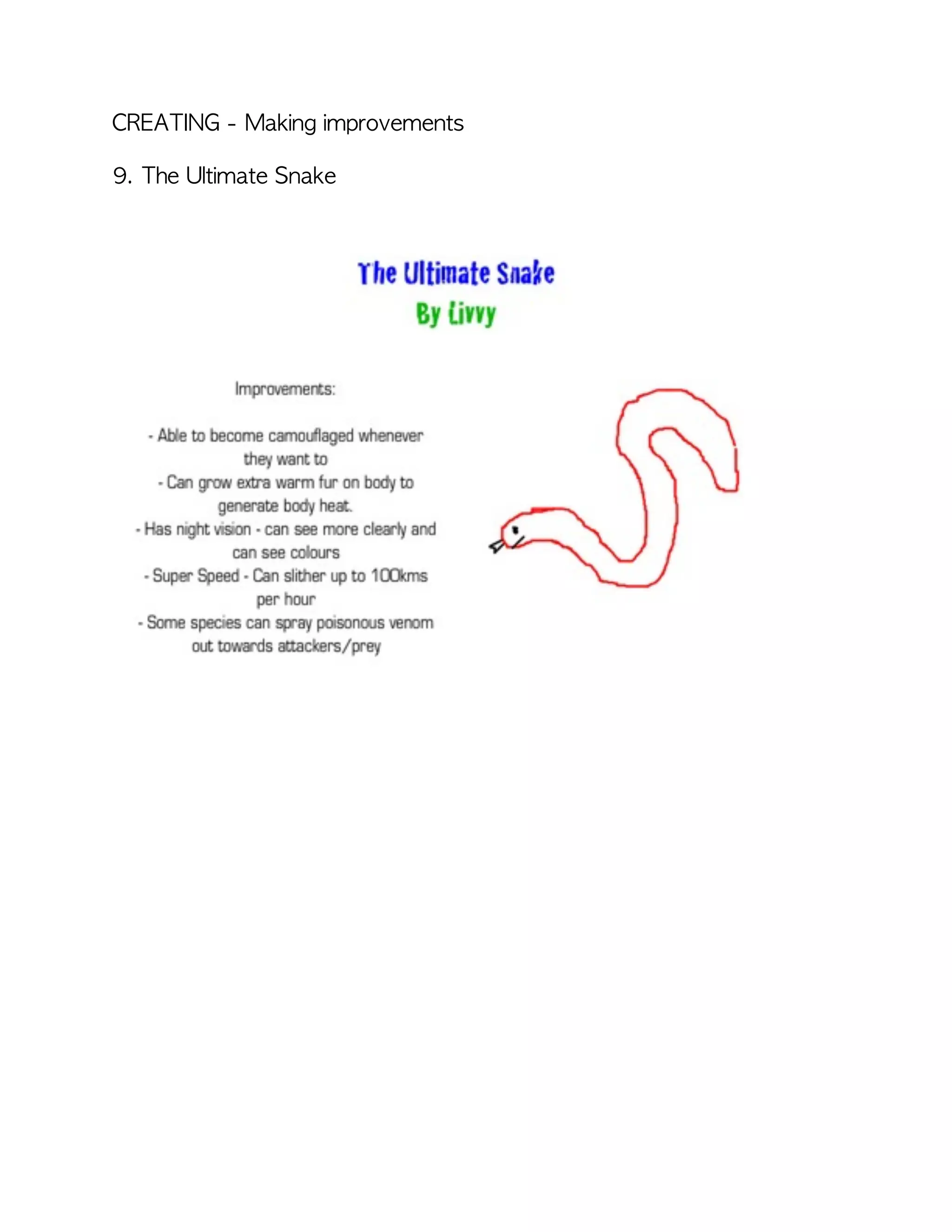 CREATING - Making improvements

9. The Ultimate Snake

The Ultimate Snake
By Livvy

Improvements:

- Able to become camouflaged whenever they want to
- Can grow extra warm fur on body to generate body heat.
- Has night vision - can see more clearly and can see colours
- Super Speed - Can slither up to 100kms per hour
- Some species can spray poisonous venom out towards attackers/prey